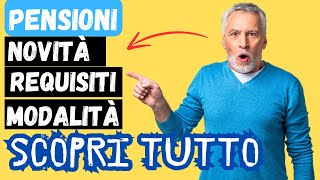 PENSIONI
NOVITÀ
REQUISITI
MODALITÀ
SCOPRI TUTTO